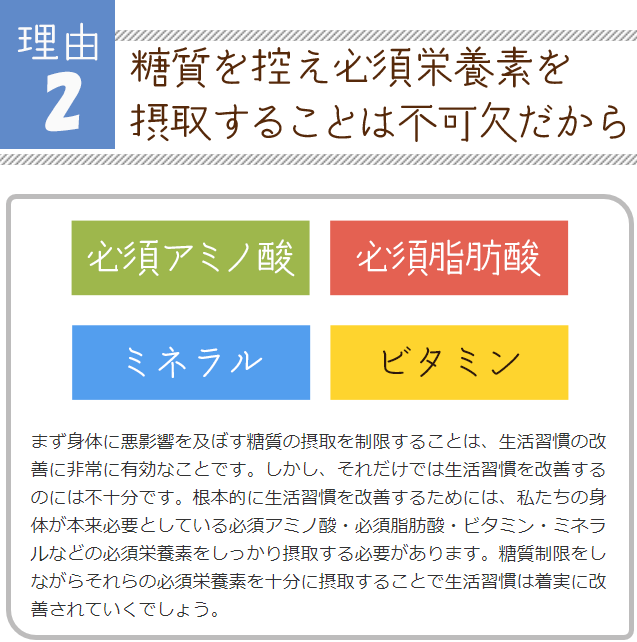 理由
2

糖質を控え必須栄養素を摂取することは不可欠だから

必須アミノ酸

必須脂肪酸

ミネラル

ビタミン

まず身体に悪影響を及ぼす糖質の摂取を制限することは、生活習慣の改善に非常に有効なことです。しかし、それだけでは生活習慣を改善するのには不十分です。根本的に生活習慣を改善するためには、私たちの身体が本来必要としている必須アミノ酸・必須脂肪酸・ビタミン・ミネラルなどの必須栄養素をしっかり摂取する必要があります。糖質制限をしながらそれらの必須栄養素を十分に摂取することで生活習慣は着実に改善されていくでしょう。